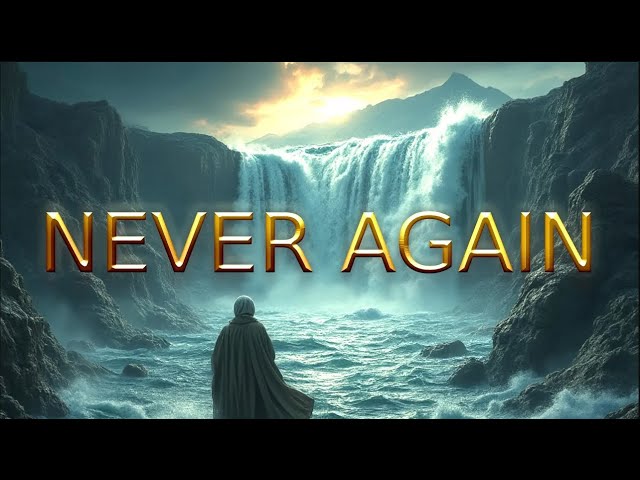 NEVER AGAIN